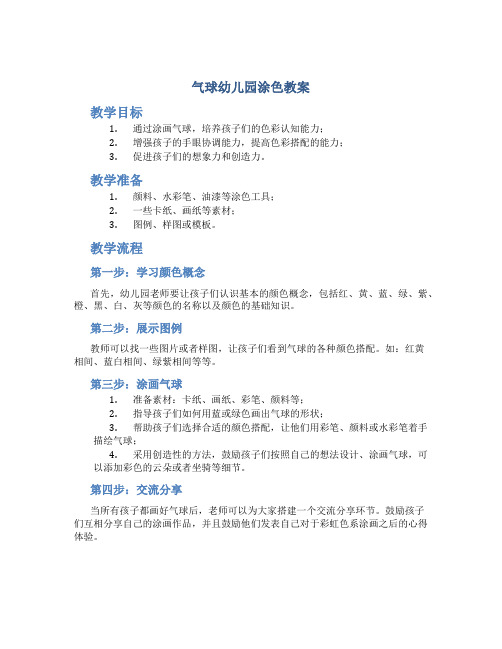 气球幼儿园涂色教案

教学目标

1. 通过涂画气球，培养孩子们的色彩认知能力；
2. 增强孩子的手眼协调能力，提高色彩搭配的能力；
3. 促进孩子们的想象力和创造力。

教学准备

1. 颜料、水彩笔、油漆等涂色工具；
2. 一些卡纸、画纸等素材；
3. 图例、样图或模板。

教学流程

第一步：学习颜色概念

首先，幼儿园老师要让孩子们认识基本的颜色概念，包括红、黄、蓝、绿、紫、橙、黑、白、灰等颜色的名称以及颜色的基础知识。

第二步：展示图例

教师可以找一些图片或者样图，让孩子们看到气球的各种颜色搭配。如：红黄相间、蓝白相间、绿紫相间等等。

第三步：涂画气球

1. 准备素材：卡纸、画纸、彩笔、颜料等；
2. 指导孩子们如何用蓝或绿色画出气球的形状；
3. 帮助孩子们选择合适的颜色搭配，让他们用彩笔、颜料或水彩笔着手描绘气球；
4. 采用创造性的方法，鼓励孩子们按照自己的想法设计、涂画气球，可以添加彩色的云朵或者坐骑等细节。

第四步：交流分享

当所有孩子都画好气球后，老师可以为大家搭建一个交流分享环节。鼓励孩子们互相分享自己的涂画作品，并且鼓励他们发表自己对于彩虹色系涂画之后的心得体验。